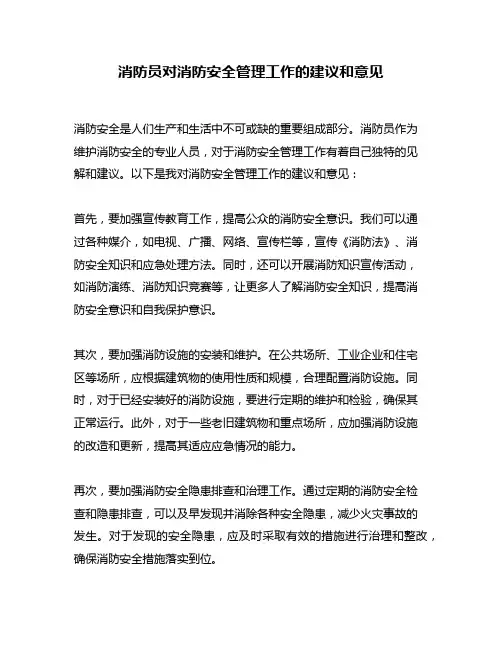 消防员对消防安全管理工作的建议和意见

消防安全是人们生产和生活中不可或缺的重要组成部分。消防员作为维护消防安全的专业人员，对于消防安全管理工作有着自己独特的见解和建议。以下是我对消防安全管理工作的建议和意见：

首先，要加强宣传教育工作，提高公众的消防安全意识。我们可以通过各种媒介，如电视、广播、网络、宣传栏等，宣传《消防法》、消防安全知识和应急处理方法。同时，还可以开展消防知识宣传活动，如消防演练、消防知识竞赛等，让更多人了解消防安全知识，提高消防安全意识和自我保护意识。

其次，要加强消防设施的安装和维护。在公共场所、工业企业和住宅区等场所，应根据建筑物的使用性质和规模，合理配置消防设施。同时，对于已经安装好的消防设施，要进行定期的维护和检验，确保其正常运行。此外，对于一些老旧建筑物和重点场所，应加强消防设施的改造和更新，提高其适应应急情况的能力。

再次，要加强消防安全隐患排查和治理工作。通过定期的消防安全检查和隐患排查，可以及早发现并消除各种安全隐患，减少火灾事故的发生。对于发现的安全隐患，应及时采取有效的措施进行治理和整改，确保消防安全措施落实到位。